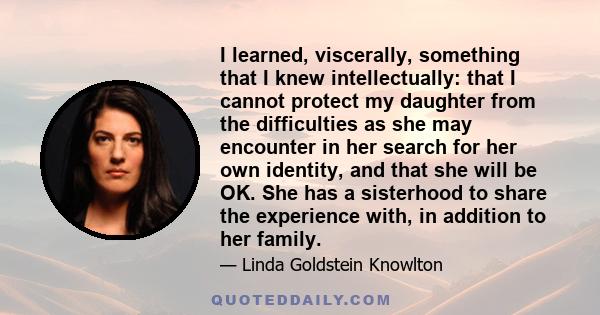 I learned, viscerally, something that I knew intellectually: that I cannot protect my daughter from the difficulties as she may encounter in her search for her own identity, and that she will be OK. She has a sisterhood to share the experience with, in addition to her family.

— Linda Goldstein Knowlton

QUOTEDDAILY.COM